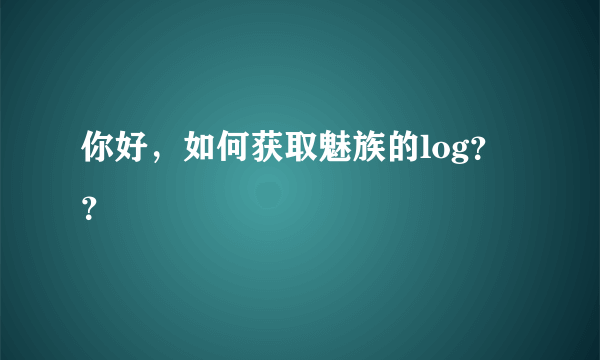 你好，如何获取魅族的log??